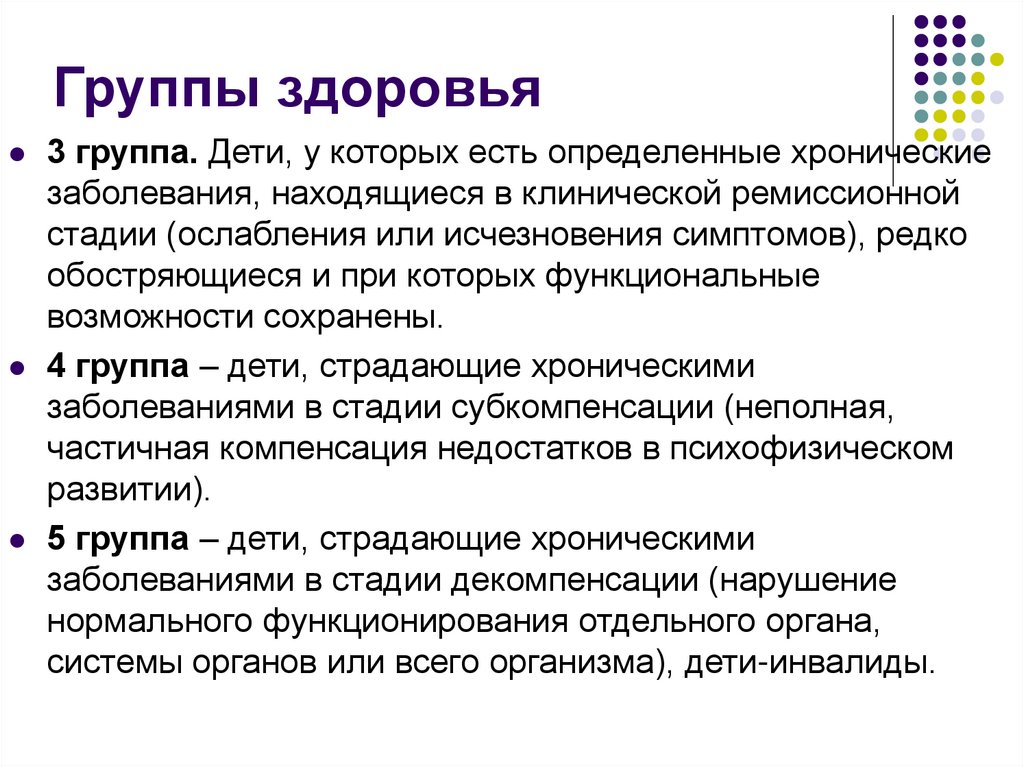 Группы здоровья

3 группа. Дети, у которых есть определенные хронические заболевания, находящиеся в клинической ремиссионной стадии (ослабления или исчезновения симптомов), редко обостряющиеся и при которых функциональные возможности сохранены.

4 группа – дети, страдающие хроническими заболеваниями в стадии субкомпенсации (неполная, частичная компенсация недостатков в психофизическом развитии).

5 группа – дети, страдающие хроническими заболеваниями в стадии декомпенсации (нарушение нормального функционирования отдельного органа, системы органов или всего организма), дети-инвалиды.